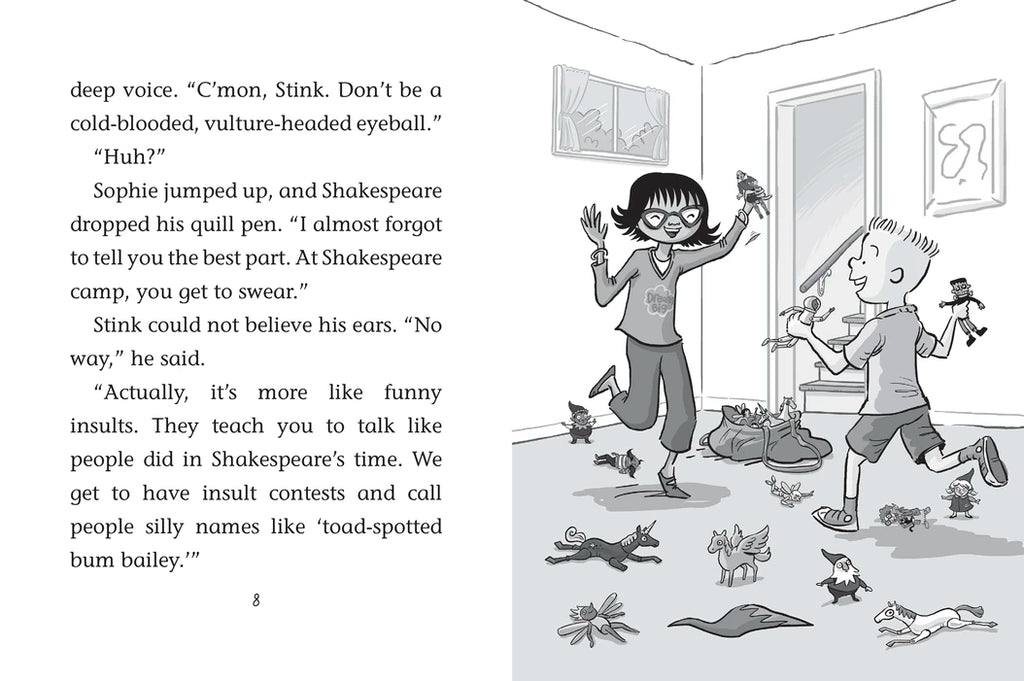 deep voice. “C’mon, Stink. Don’t be a cold-blooded, vulture-headed eyeball.”

“Huh?”

Sophie jumped up, and Shakespeare dropped his quill pen. “I almost forgot to tell you the best part. At Shakespeare camp, you get to swear.”

Stink could not believe his ears. “No way,” he said.

“Actually, it’s more like funny insults. They teach you to talk like people did in Shakespeare’s time. We get to have insult contests and call people silly names like ‘toad-spotted bum bailey.’”

8

Dream Big